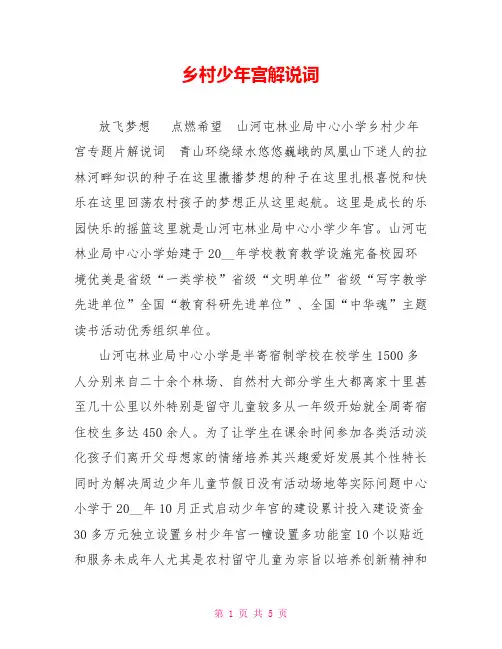 乡村少年宫解说词

放飞梦想　点燃希望　山河屯林业局中心小学乡村少年宫专题片解说词　青山环绕绿水悠悠巍峨的凤凰山下迷人的拉林河畔知识的种子在这里撒播梦想的种子在这里扎根喜悦和快乐在这里回荡农村孩子的梦想正从这里起航。这里是成长的乐园快乐的摇篮这里就是山河屯林业局中心小学少年宫。山河屯林业局中心小学始建于20__年学校教育教学设施完备校园环境优美是省级“一类学校”省级“文明单位”省级“写字教学先进单位”全国“教育科研先进单位”、全国“中华魂”主题读书活动优秀组织单位。

山河屯林业局中心小学是半寄宿制学校在校学生1500多人分别来自二十余个林场、自然村大部分学生大都离家十里甚至几十公里以外特别是留守儿童较多从一年级开始就全周寄宿住校生多达450余人。为了让学生在课余时间参加各类活动淡化孩子们离开父母想家的情绪培养其兴趣爱好发展其个性特长同时为解决周边少年儿童节假日没有活动场地等实际问题中心小学于20__年10月正式启动少年宫的建设累计投入建设资金30多万元独立设置乡村少年宫一幢设置多功能室10个以贴近和服务未成年人尤其是农村留守儿童为宗旨以培养创新精神和

第 1 页 共 5 页